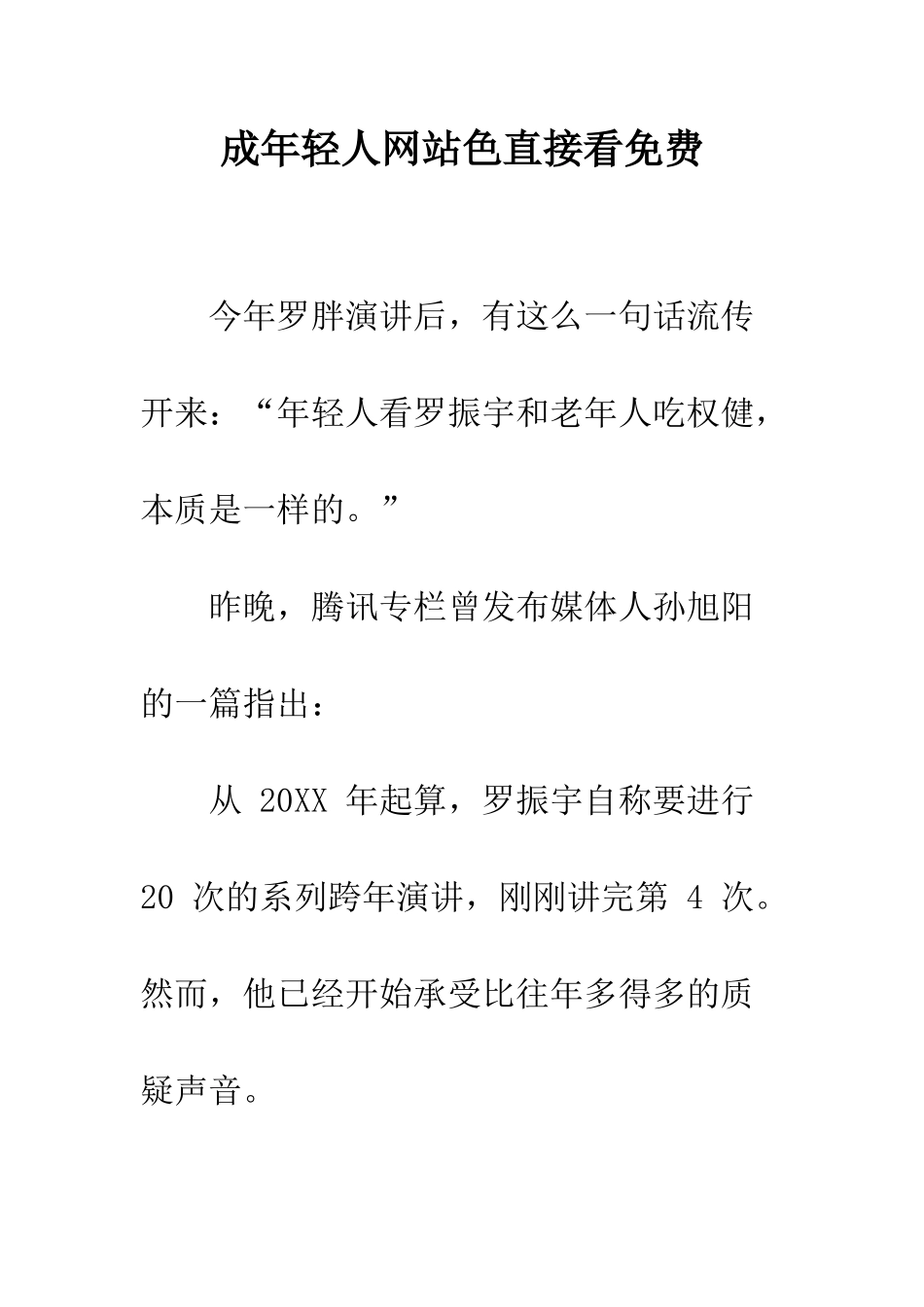 成年轻人网站色直接看免费

今年罗胖演讲后，有这么一句话流传开来：“年轻人看罗振宇和老年人吃权健，本质是一样的。”

昨晚，腾讯专栏曾发布媒体人孙旭阳的一篇指出：

从 20XX 年起算，罗振宇自称要进行 20 次的系列跨年演讲，刚刚讲完第 4 次。然而，他已经开始承受比往年多得多的质疑声音。